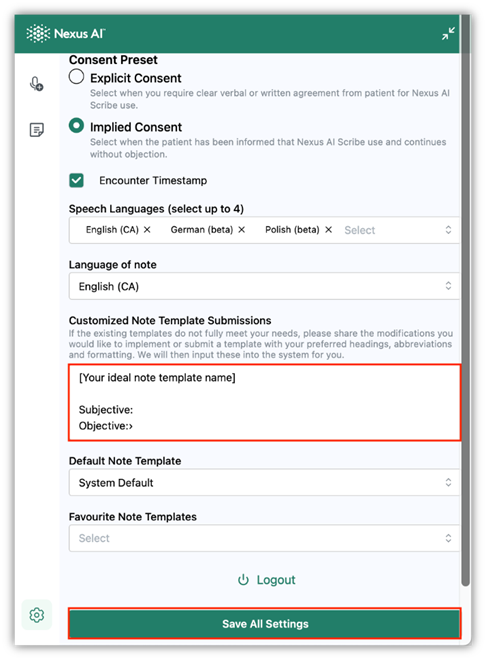 Nexus AI

Consent Preset

Explicit Consent

Select when you require clear verbal or written agreement from patient for Nexus AI Scribe use.

Implied Consent

Select when the patient has been informed that Nexus AI Scribe use and continues without objection.

Encounter Timestamp

Speech Languages (select up to 4)

English (CA) × German (beta) × Polish (beta) × Select

Language of note

English (CA)

Customized Note Template Submissions

If the existing templates do not fully meet your needs, please share the modifications you would like to implement or submit a template with your preferred headings, abbreviations and formatting. We will then input these into the system for you.

[Your ideal note template name]

Subjective:
Objective:›

Default Note Template

System Default

Favourite Note Templates

Select

Logout

Save All Settings